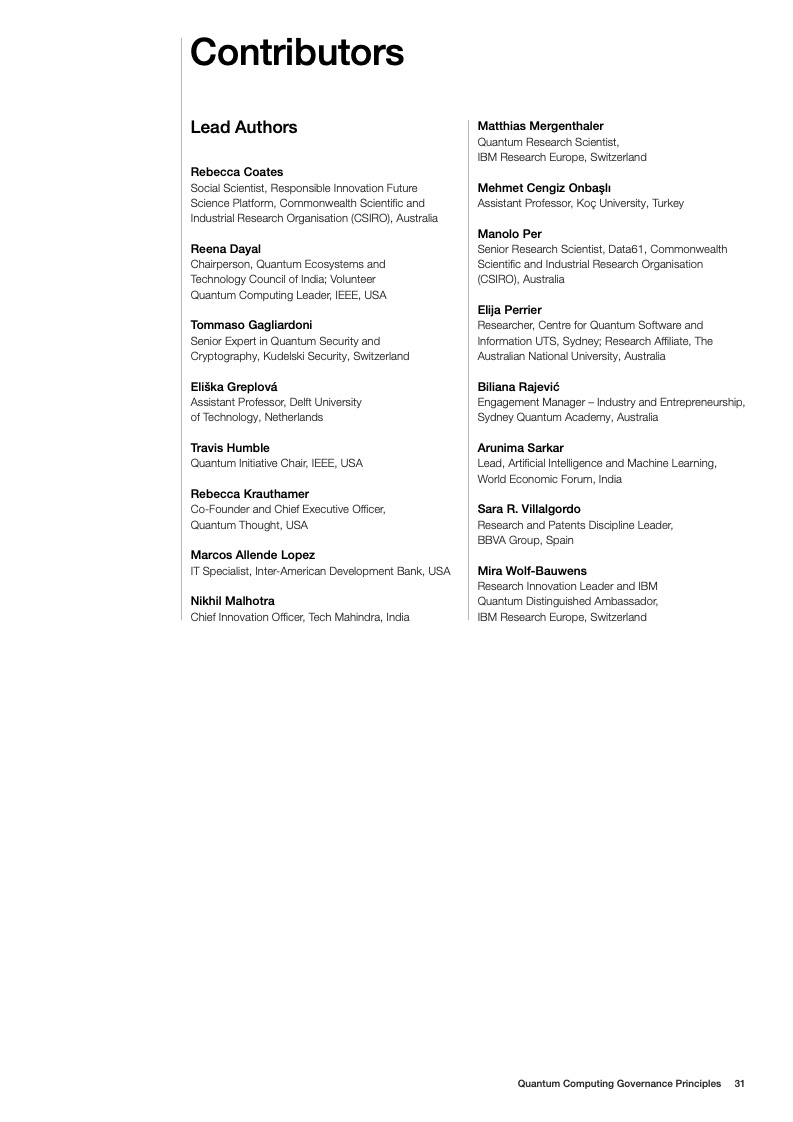 Contributors

Lead Authors

Rebecca Coates
Social Scientist, Responsible Innovation Future Science Platform, Commonwealth Scientific and Industrial Research Organisation (CSIRO), Australia

Reena Dayal
Chairperson, Quantum Ecosystems and Technology Council of India; Volunteer Quantum Computing Leader, IEEE, USA

Tommaso Gagliardoni
Senior Expert in Quantum Security and Cryptography, Kudelski Security, Switzerland

Eliška Greplová
Assistant Professor, Delft University of Technology, Netherlands

Travis Humble
Quantum Initiative Chair, IEEE, USA

Rebecca Krauthamer
Co-Founder and Chief Executive Officer, Quantum Thought, USA

Marcos Allende Lopez
IT Specialist, Inter-American Development Bank, USA

Nikhil Malhotra
Chief Innovation Officer, Tech Mahindra, India

Matthias Mergenthaler
Quantum Research Scientist, IBM Research Europe, Switzerland

Mehmet Cengiz Onbaşlı
Assistant Professor, Koç University, Turkey

Manolo Per
Senior Research Scientist, Data61, Commonwealth Scientific and Industrial Research Organisation (CSIRO), Australia

Elija Perrier
Researcher, Centre for Quantum Software and Information UTS, Sydney; Research Affiliate, The Australian National University, Australia

Biliana Rajević
Engagement Manager – Industry and Entrepreneurship, Sydney Quantum Academy, Australia

Arunima Sarkar
Lead, Artificial Intelligence and Machine Learning, World Economic Forum, India

Sara R. Villalgordo
Research and Patents Discipline Leader, BBVA Group, Spain

Mira Wolf-Bauwens
Research Innovation Leader and IBM Quantum Distinguished Ambassador, IBM Research Europe, Switzerland

Quantum Computing Governance Principles 31